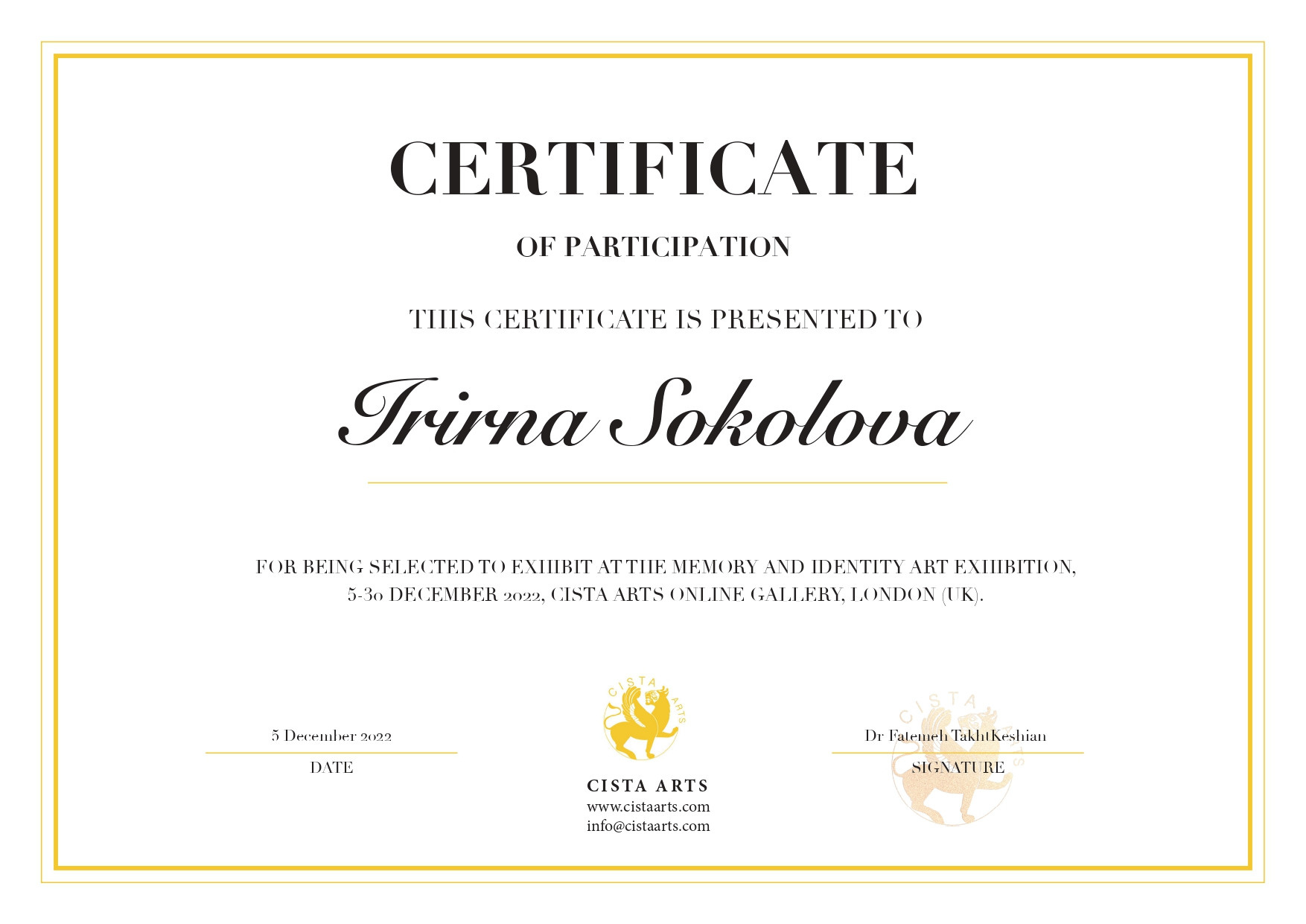 CERTIFICATE

OF PARTICIPATION

THIS CERTIFICATE IS PRESENTED TO

Irirna Sokolova

FOR BEING SELECTED TO EXHIBIT AT THE MEMORY AND IDENTITY ART EXHIBITION, 5-30 DECEMBER 2022, CISTA ARTS ONLINE GALLERY, LONDON (UK).

5 December 2022
DATE

CISTA ARTS

CISTA ARTS
www.cistaarts.com
info@cistaarts.com

CISTA ARTS

Dr Fatemeh TakhtKeshian
SIGNATURE